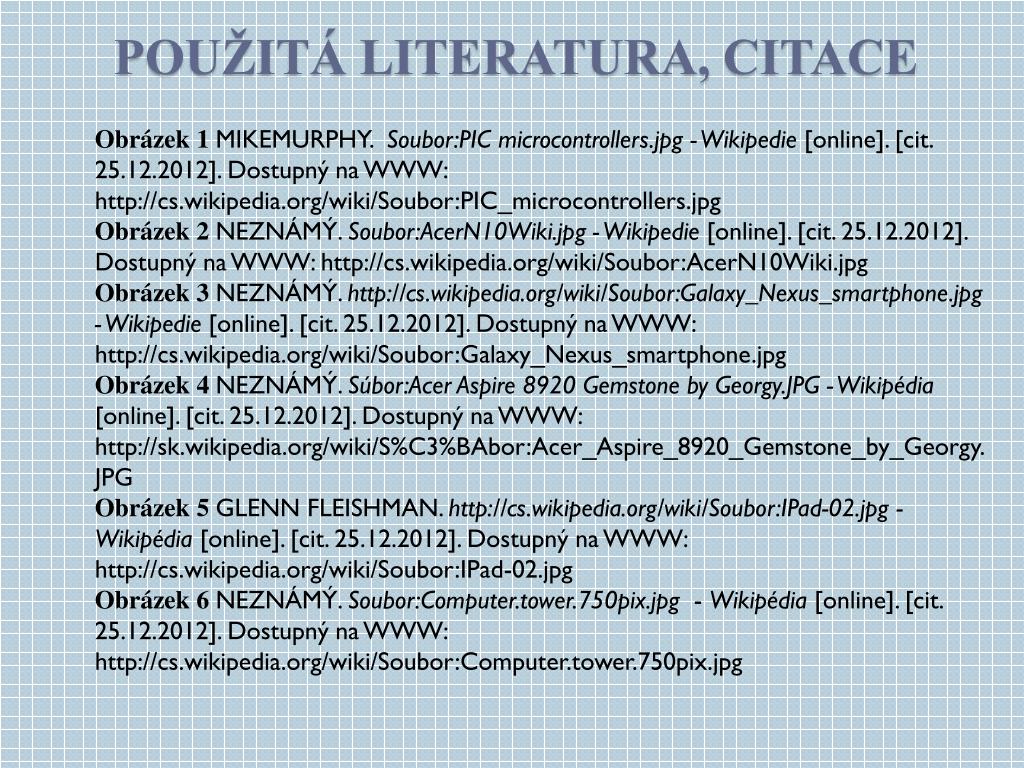 POUŽITÁ LITERATURA, CITACE

Obrázek 1 MIKEMURPHY. Soubor:PIC microcontrollers.jpg - Wikipedie [online]. [cit. 25.12.2012]. Dostupný na WWW: http://cs.wikipedia.org/wiki/Soubor:PIC_microcontrollers.jpg
Obrázek 2 NEZNÁMÝ. Soubor:AcerN10Wiki.jpg - Wikipedie [online]. [cit. 25.12.2012]. Dostupný na WWW: http://cs.wikipedia.org/wiki/Soubor:AcerN10Wiki.jpg
Obrázek 3 NEZNÁMÝ. http://cs.wikipedia.org/wiki/Soubor:Galaxy_Nexus_smartphone.jpg - Wikipedie [online]. [cit. 25.12.2012]. Dostupný na WWW: http://cs.wikipedia.org/wiki/Soubor:Galaxy_Nexus_smartphone.jpg
Obrázek 4 NEZNÁMÝ. Súbor:Acer Aspire 8920 Gemstone by Georgy.JPG - Wikipédia [online]. [cit. 25.12.2012]. Dostupný na WWW: http://sk.wikipedia.org/wiki/S%C3%BAbor:Acer_Aspire_8920_Gemstone_by_Georgy.JPG
Obrázek 5 GLENN FLEISHMAN. http://cs.wikipedia.org/wiki/Soubor:IPad-02.jpg - Wikipédia [online]. [cit. 25.12.2012]. Dostupný na WWW: http://cs.wikipedia.org/wiki/Soubor:IPad-02.jpg
Obrázek 6 NEZNÁMÝ. Soubor:Computer.tower.750pix.jpg - Wikipédia [online]. [cit. 25.12.2012]. Dostupný na WWW: http://cs.wikipedia.org/wiki/Soubor:Computer.tower.750pix.jpg